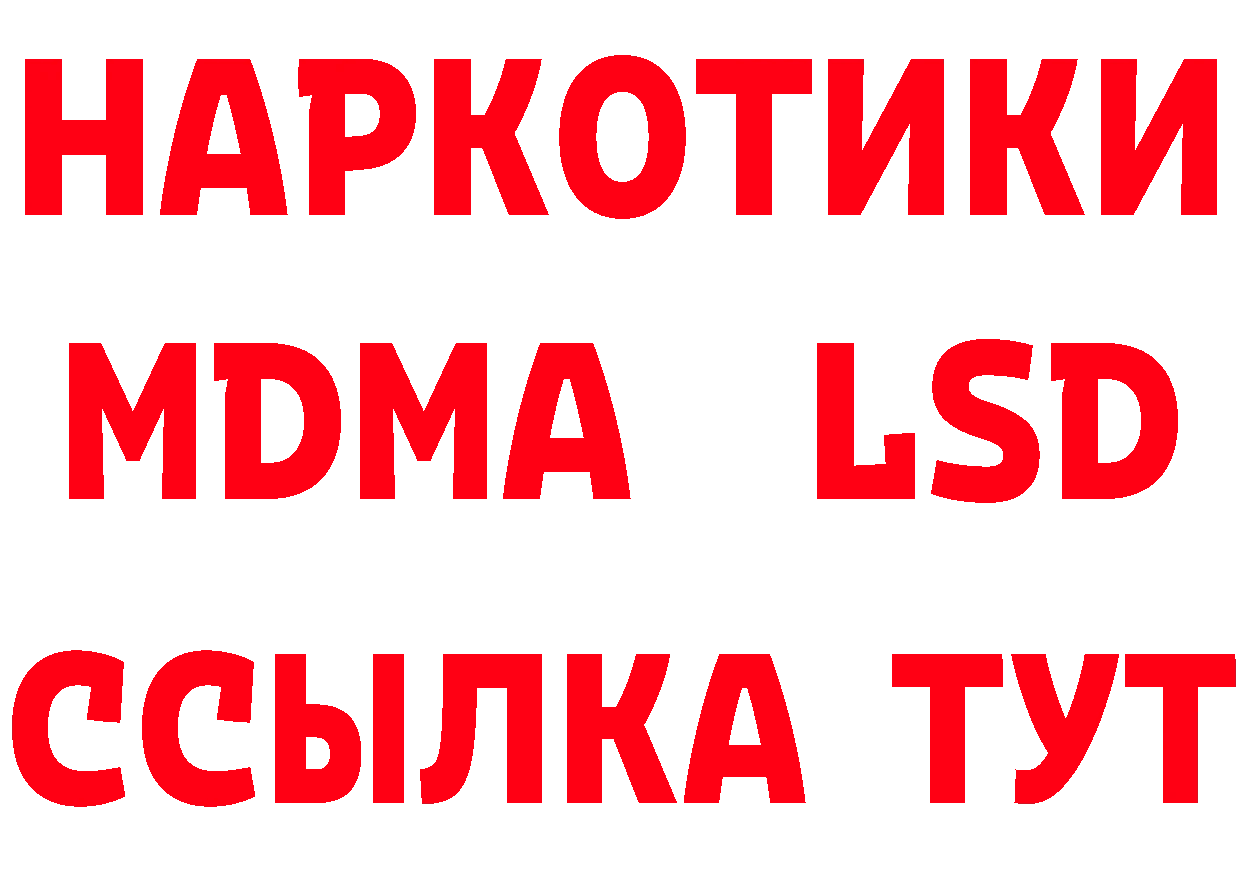 НАРКОТИКИ
MDMA LSD
ССЫЛКА ТУТ